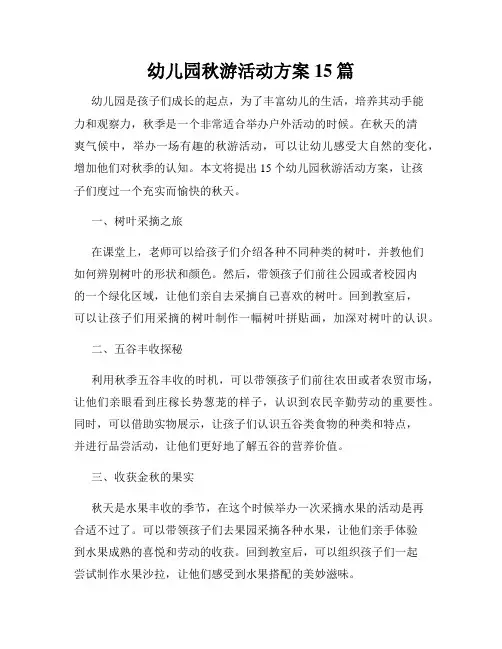 幼儿园秋游活动方案 15 篇

幼儿园是孩子们成长的起点，为了丰富幼儿的生活，培养其动手能力和观察力，秋季是一个非常适合举办户外活动的时候。在秋天的清爽气候中，举办一场有趣的秋游活动，可以让幼儿感受大自然的变化，增加他们对秋季的认知。本文将提出 15 个幼儿园秋游活动方案，让孩子们度过一个充实而愉快的秋天。

一、树叶采摘之旅

在课堂上，老师可以给孩子们介绍各种不同种类的树叶，并教他们如何辨别树叶的形状和颜色。然后，带领孩子们前往公园或者校园内的一个绿化区域，让他们亲自去采摘自己喜欢的树叶。回到教室后，可以让孩子们用采摘的树叶制作一幅树叶拼贴画，加深对树叶的认识。

二、五谷丰收探秘

利用秋季五谷丰收的时机，可以带领孩子们前往农田或者农贸市场，让他们亲眼看到庄稼长势葱茏的样子，认识到农民辛勤劳动的重要性。同时，可以借助实物展示，让孩子们认识五谷类食物的种类和特点，并进行品尝活动，让他们更好地了解五谷的营养价值。

三、收获金秋的果实

秋天是水果丰收的季节，在这个时候举办一次采摘水果的活动是再合适不过了。可以带领孩子们去果园采摘各种水果，让他们亲手体验到水果成熟的喜悦和劳动的收获。回到教室后，可以组织孩子们一起尝试制作水果沙拉，让他们感受到水果搭配的美妙滋味。